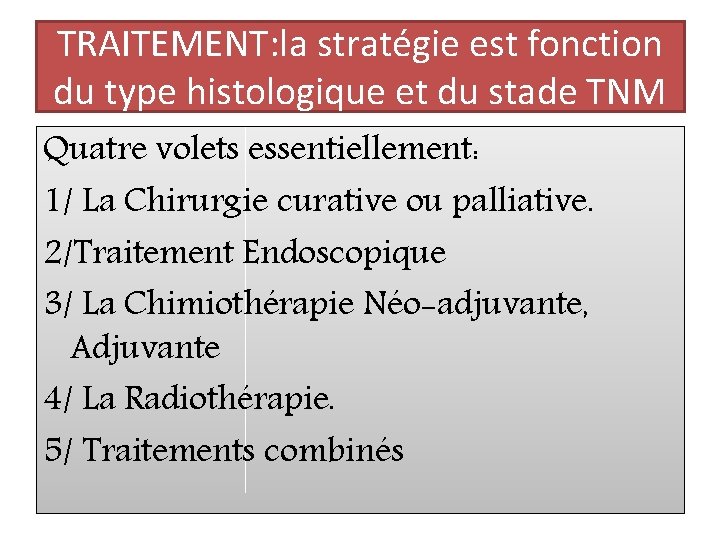 TRAITEMENT:la stratégie est fonction du type histologique et du stade TNM

Quatre volets essentiellement:

1/ La Chirurgie curative ou palliative.

2/Traitement Endoscopique

3/ La Chimiothérapie Néo-adjuvante, Adjuvante

4/ La Radiothérapie.

5/ Traitements combinés